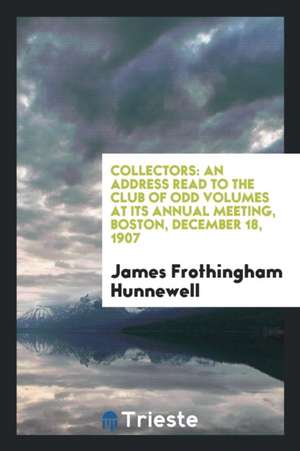 COLLECTORS: AN ADDRESS READ TO THE CLUB OF ODD VOLUMES AT ITS ANNUAL MEETING, BOSTON, DECEMBER 18, 1907

James Frothingham Hunnewell

Trieste